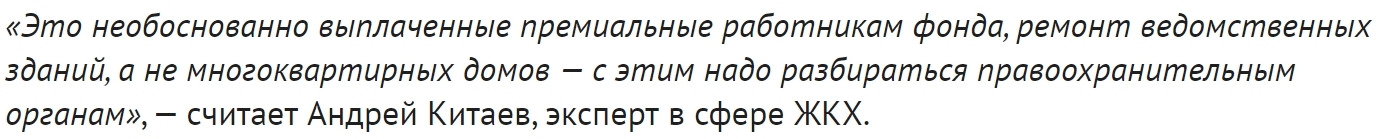 «Это необоснованно выплаченные премиальные работникам фонда, ремонт ведомственных зданий, а не многоквартирных домов — с этим надо разбираться правоохранительным органам», — считает Андрей Китаев, эксперт в сфере ЖКХ.